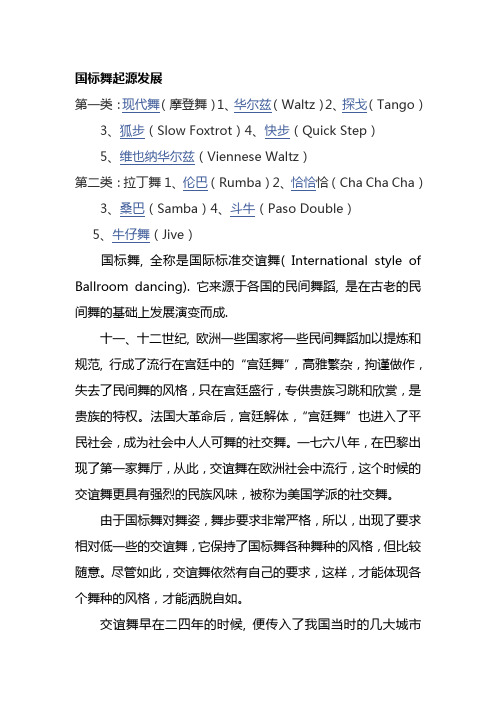 国标舞起源发展

第一类：现代舞（摩登舞）1、华尔兹（Waltz）2、探戈（Tango）

3、狐步（Slow Foxtrot）4、快步（Quick Step）

5、维也纳华尔兹（Viennese Waltz）

第二类：拉丁舞 1、伦巴（Rumba）2、恰恰恰（Cha Cha Cha）

3、桑巴（Samba）4、斗牛（Paso Double）

5、牛仔舞（Jive）

国标舞, 全称是国际标准交谊舞( International style of Ballroom dancing). 它来源于各国的民间舞蹈, 是在古老的民间舞的基础上发展演变而成.

十一、十二世纪, 欧洲一些国家将一些民间舞蹈加以提炼和规范, 行成了流行在宫廷中的“宫廷舞”，高雅繁杂，拘谨做作，失去了民间舞的风格，只在宫廷盛行，专供贵族习跳和欣赏，是贵族的特权。法国大革命后，宫廷解体，“宫廷舞”也进入了平民社会，成为社会中人人可舞的社交舞。一七六八年，在巴黎出现了第一家舞厅，从此，交谊舞在欧洲社会中流行，这个时候的交谊舞更具有强烈的民族风味，被称为美国学派的社交舞。

由于国标舞对舞姿，舞步要求非常严格，所以，出现了要求相对低一些的交谊舞，它保持了国标舞各种舞种的风格，但比较随意。尽管如此，交谊舞依然有自己的要求，这样，才能体现各个舞种的风格，才能洒脱自如。

交谊舞早在二四年的时候, 便传入了我国当时的几大城市